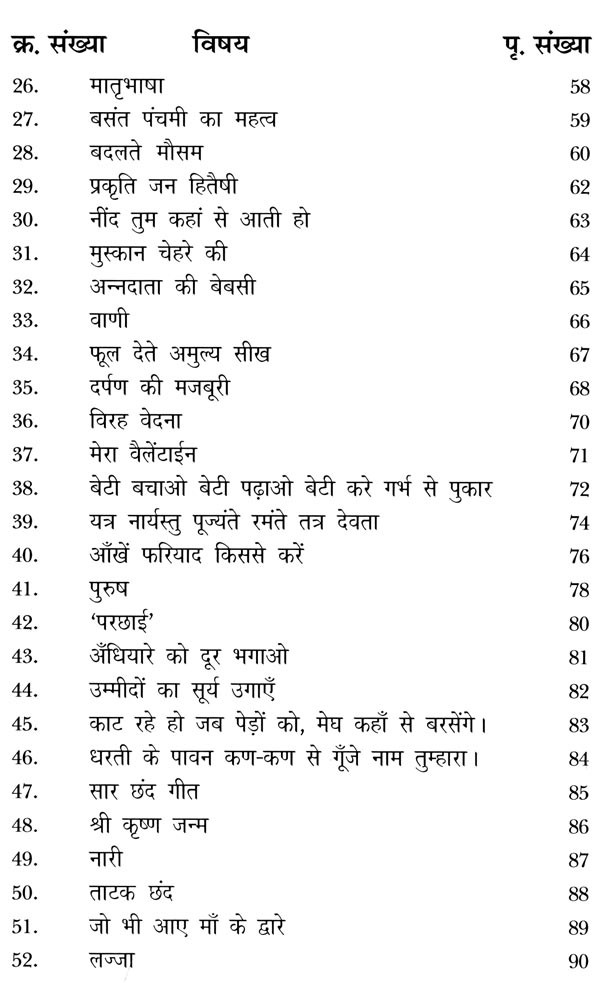 | क्र. संख्या | विषय | पृ. संख्या |
|---|---|---|
| 26. | मातृभाषा | 58 |
| 27. | बसंत पंचमी का महत्व | 59 |
| 28. | बदलते मौसम | 60 |
| 29. | प्रकृति जन हितैषी | 62 |
| 30. | नींद तुम कहां से आती हो | 63 |
| 31. | मुस्कान चेहरे की | 64 |
| 32. | अन्नदाता की बेबसी | 65 |
| 33. | वाणी | 66 |
| 34. | फूल देते अमुल्य सीख | 67 |
| 35. | दर्पण की मजबूरी | 68 |
| 36. | विरह वेदना | 70 |
| 37. | मेरा वैलेंटाईन | 71 |
| 38. | बेटी बचाओ बेटी पढ़ाओ बेटी करे गर्भ से पुकार | 72 |
| 39. | यत्र नार्यस्तु पूज्यंते रमंते तत्र देवता | 74 |
| 40. | आँखें फरियाद किससे करें | 76 |
| 41. | पुरुष | 78 |
| 42. | 'परछाई' | 80 |
| 43. | अँधियारे को दूर भगाओ | 81 |
| 44. | उम्मीदों का सूर्य उगाएँ | 82 |
| 45. | काट रहे हो जब पेड़ों को, मेघ कहाँ से बरसेंगे। | 83 |
| 46. | धरती के पावन कण-कण से गूँजे नाम तुम्हारा। | 84 |
| 47. | सार छंद गीत | 85 |
| 48. | श्री कृष्ण जन्म | 86 |
| 49. | नारी | 87 |
| 50. | ताटक छंद | 88 |
| 51. | जो भी आए माँ के द्वारे | 89 |
| 52. | लज्जा | 90 |